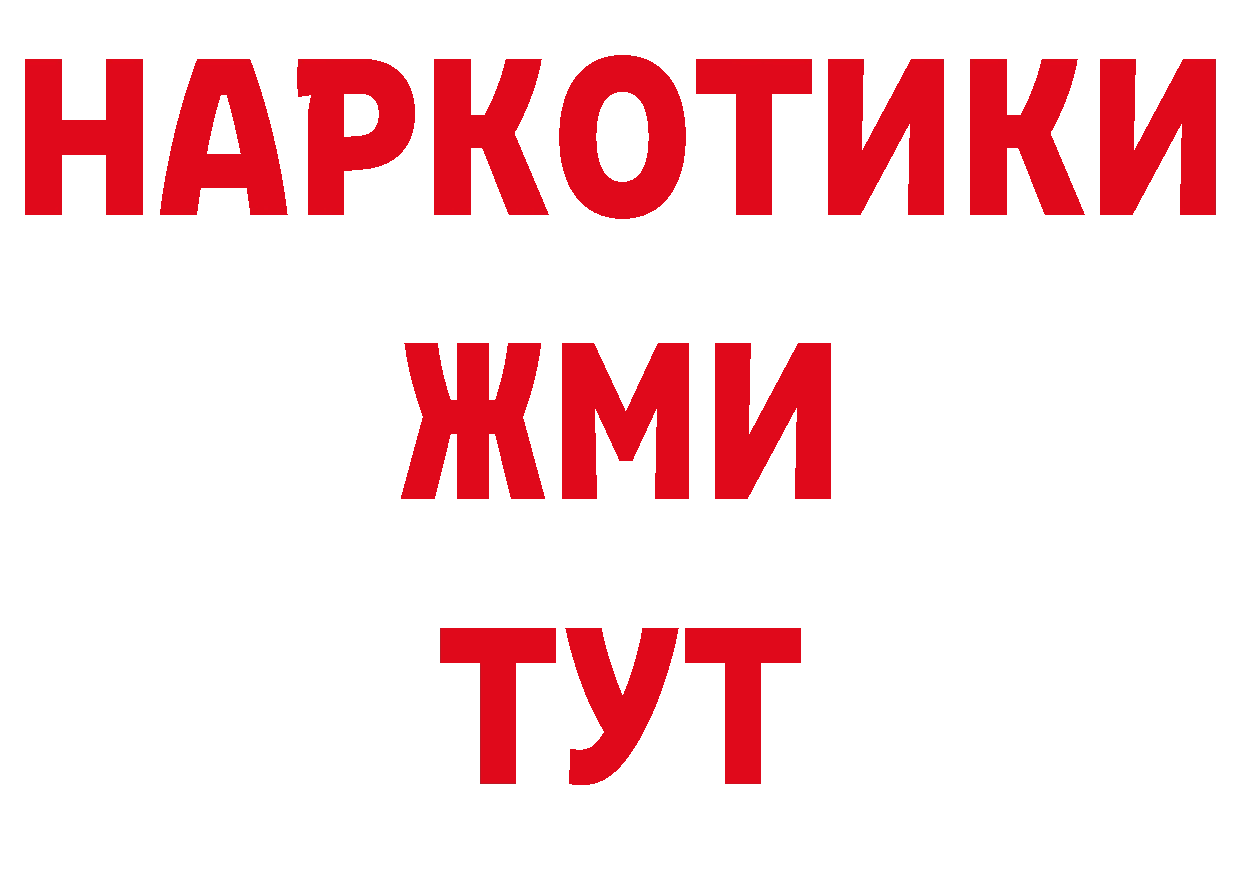 НАРКОТИКИ
ЖМИ
ТУТ